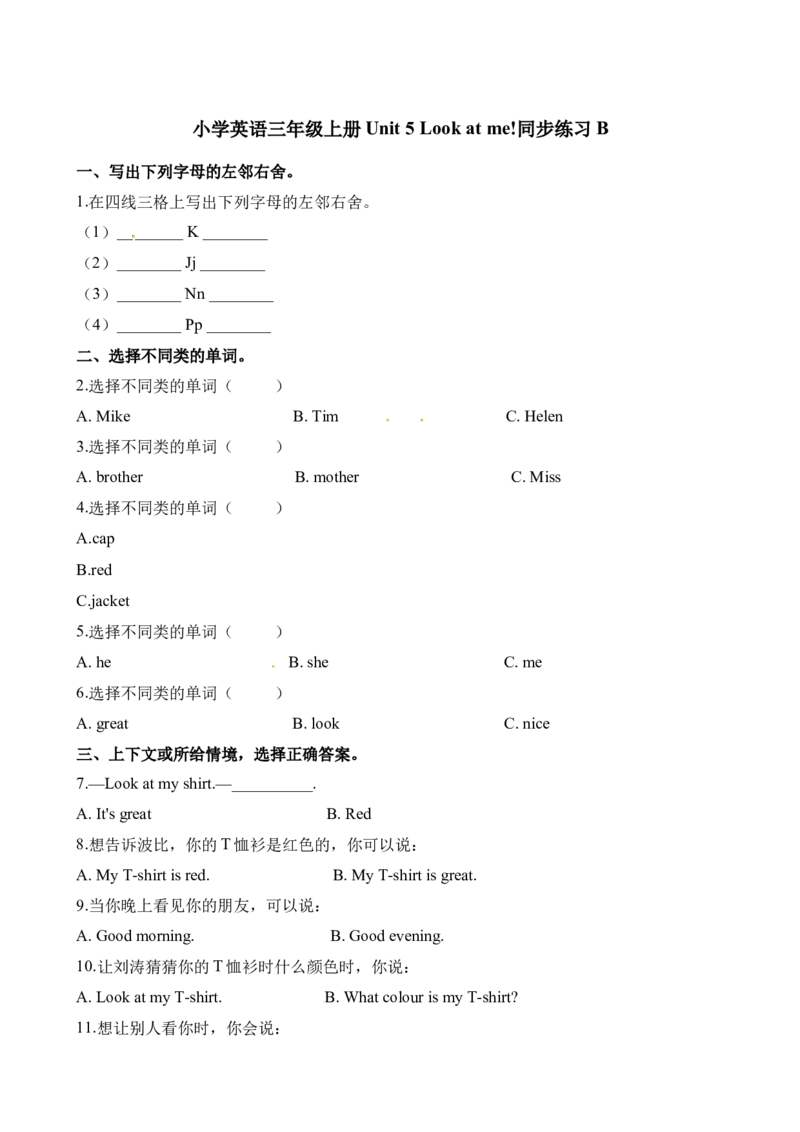 小学英语三年级上册Unit 5 Look at me!同步练习B

一、写出下列字母的左邻右舍。

1.在四线三格上写出下列字母的左邻右舍。

（1）____ K ____

（2）____ Jj ____

（3）____ Nn ____

（4）____ Pp ____

二、选择不同类的单词。

2.选择不同类的单词（ ）

A. Mike B. Tim C. Helen

3.选择不同类的单词（ ）

A. brother B. mother C. Miss

4.选择不同类的单词（ ）

A.cap

B.red

C.jacket

5.选择不同类的单词（ ）

A. he B. she C. me

6.选择不同类的单词（ ）

A. great B. look C. nice

三、上下文或所给情境，选择正确答案。

7.—Look at my shirt.—____.

A. It's great B. Red

8.想告诉波比，你的T恤衫是红色的，你可以说：

A. My T-shirt is red. B. My T-shirt is great.

9.当你晚上看见你的朋友，可以说：

A. Good morning. B. Good evening.

10.让刘涛猜猜你的T恤衫时什么颜色时，你说：

A. Look at my T-shirt. B. What colour is my T-shirt?

11.想让别人看你时，你会说：